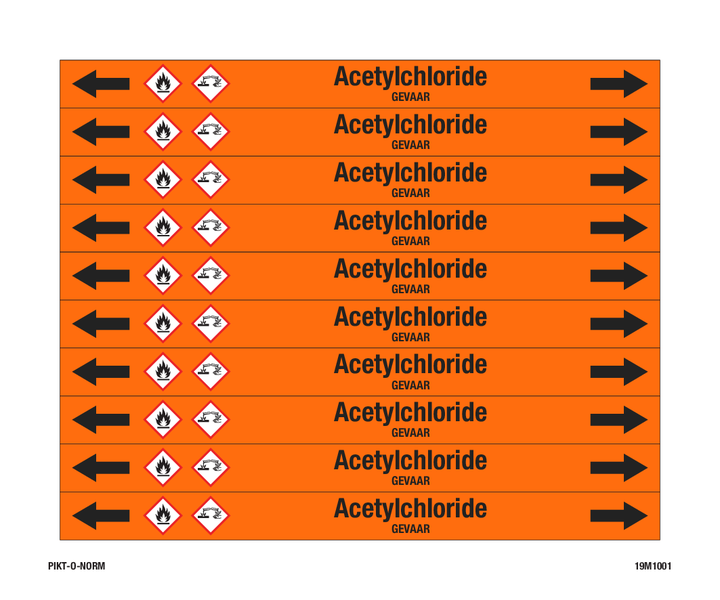 Acetylchloride
GEVAAR

Acetylchloride
GEVAAR

Acetylchloride
GEVAAR

Acetylchloride
GEVAAR

Acetylchloride
GEVAAR

Acetylchloride
GEVAAR

Acetylchloride
GEVAAR

Acetylchloride
GEVAAR

Acetylchloride
GEVAAR

Acetylchloride
GEVAAR

PIKT-O-NORM

19M1001